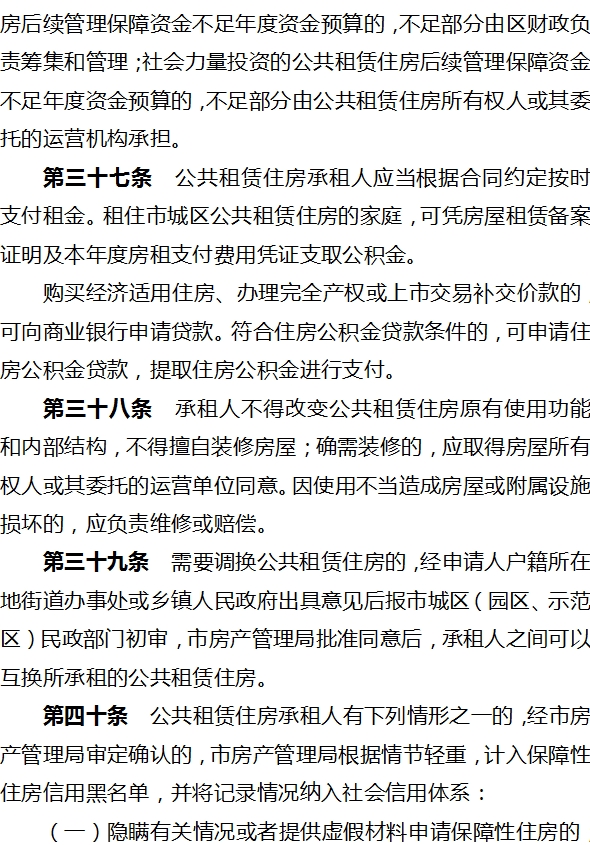 房后续管理保障资金不足年度资金预算的，不足部分由区财政负责筹集和管理；社会力量投资的公共租赁住房后续管理保障资金不足年度资金预算的，不足部分由公共租赁住房所有权人或其委托的运营机构承担。

第三十七条　公共租赁住房承租人应当根据合同约定按时支付租金。租住市城区公共租赁住房的家庭，可凭房屋租赁备案证明及本年度房租支付费用凭证支取公积金。

购买经济适用住房、办理完全产权或上市交易补交价款的，可向商业银行申请贷款。符合住房公积金贷款条件的，可申请住房公积金贷款，提取住房公积金进行支付。

第三十八条　承租人不得改变公共租赁住房原有使用功能和内部结构，不得擅自装修房屋；确需装修的，应取得房屋所有权人或其委托的运营单位同意。因使用不当造成房屋或附属设施损坏的，应负责维修或赔偿。

第三十九条　需要调换公共租赁住房的，经申请人户籍所在地街道办事处或乡镇人民政府出具意见后报市城区（园区、示范区）民政部门初审，市房产管理局批准同意后，承租人之间可以互换所承租的公共租赁住房。

第四十条　公共租赁住房承租人有下列情形之一的，经市房产管理局审定确认的，市房产管理局根据情节轻重，计入保障性住房信用黑名单，并将记录情况纳入社会信用体系：

（一）隐瞒有关情况或者提供虚假材料申请保障性住房的